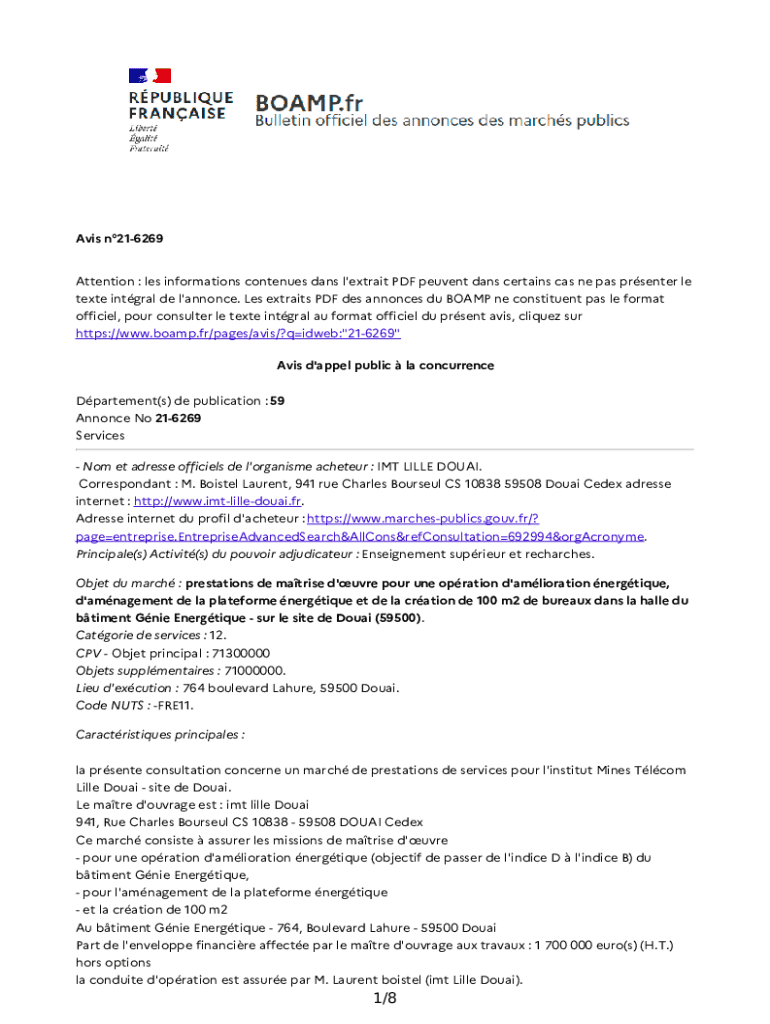 RÉPUBLIQUE FRANÇAISE
Liberté
Égalité
Fraternité

BOAMP.fr
Bulletin officiel des annonces des marchés publics

Avis n°21-6269

Attention : les informations contenues dans l'extrait PDF peuvent dans certains cas ne pas présenter le texte intégral de l'annonce. Les extraits PDF des annonces du BOAMP ne constituent pas le format officiel, pour consulter le texte intégral au format officiel du présent avis, cliquez sur https://www.boamp.fr/pages/avis/?q=idweb:"21-6269"

Avis d'appel public à la concurrence

Département(s) de publication : 59
Annonce No 21-6269
Services

- Nom et adresse officiels de l'organisme acheteur : IMT LILLE DOUAI.
Correspondant : M. Boistel Laurent, 941 rue Charles Bourseul CS 10838 59508 Douai Cedex adresse internet : http://www.imt-lille-douai.fr.
Adresse internet du profil d'acheteur : https://www.marches-publics.gouv.fr/?page=entreprise.EntrepriseAdvancedSearch&AllCons&refConsultation=692994&orgAcronyme.
Principale(s) Activité(s) du pouvoir adjudicateur : Enseignement supérieur et recharches.

Objet du marché : prestations de maîtrise d'œuvre pour une opération d'amélioration énergétique, d'aménagement de la plateforme énergétique et de la création de 100 m2 de bureaux dans la halle du bâtiment Génie Energétique - sur le site de Douai (59500).
Catégorie de services : 12.
CPV - Objet principal : 71300000
Objets supplémentaires : 71000000.
Lieu d'exécution : 764 boulevard Lahure, 59500 Douai.
Code NUTS : -FRE11.

Caractéristiques principales :

la présente consultation concerne un marché de prestations de services pour l'institut Mines Télécom Lille Douai - site de Douai.
Le maître d'ouvrage est : imt lille Douai
941, Rue Charles Bourseul CS 10838 - 59508 DOUAI Cedex
Ce marché consiste à assurer les missions de maîtrise d'œuvre
- pour une opération d'amélioration énergétique (objectif de passer de l'indice D à l'indice B) du bâtiment Génie Energétique,
- pour l'aménagement de la plateforme énergétique
- et la création de 100 m2
Au bâtiment Génie Energétique - 764, Boulevard Lahure - 59500 Douai
Part de l'enveloppe financière affectée par le maître d'ouvrage aux travaux : 1 700 000 euro(s) (H.T.) hors options
la conduite d'opération est assurée par M. Laurent boistel (imt Lille Douai).

1/8